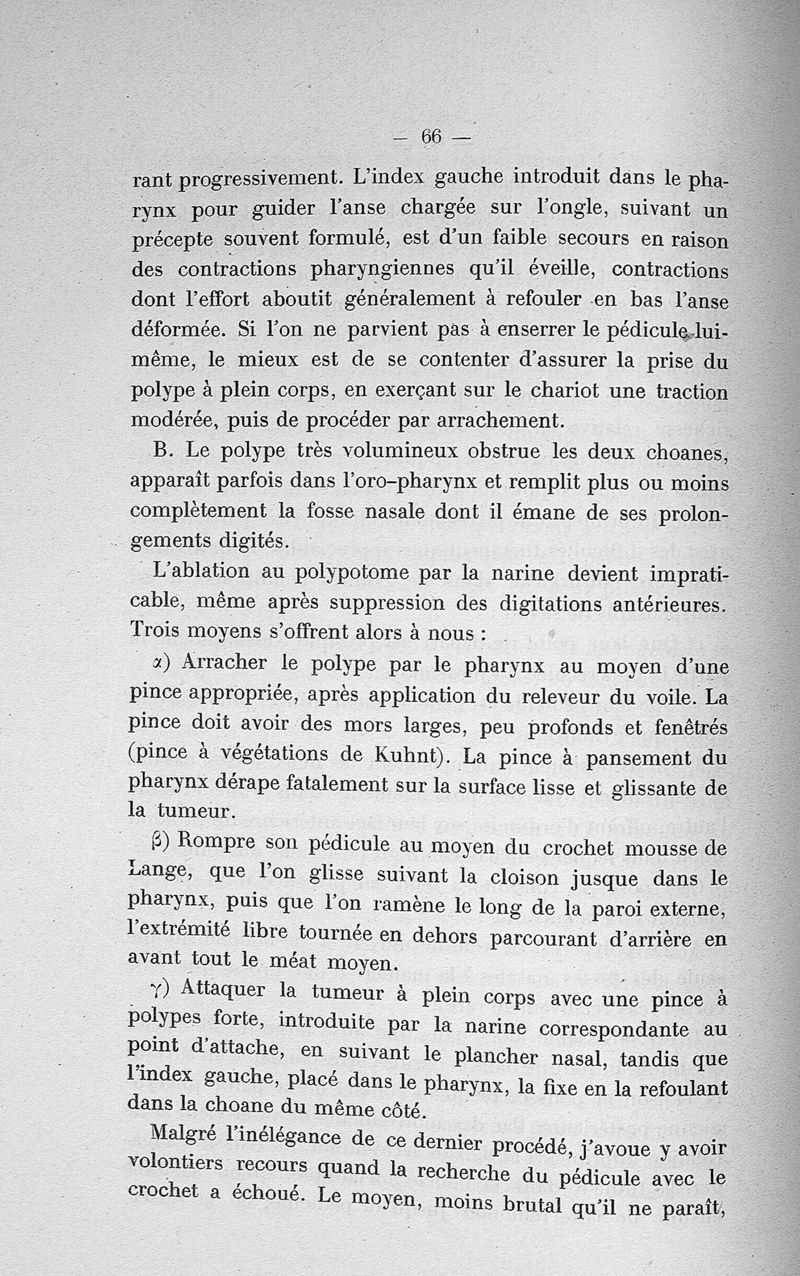 — 66 —

rant progressivement. L'index gauche introduit dans le pharynx pour guider l'anse chargée sur l'ongle, suivant un précepte souvent formulé, est d'un faible secours en raison des contractions pharyngiennes qu'il éveille, contractions dont l'effort aboutit généralement à refouler en bas l'anse déformée. Si l'on ne parvient pas à enserrer le pédicule lui-même, le mieux est de se contenter d'assurer la prise du polype à plein corps, en exerçant sur le chariot une traction modérée, puis de procéder par arrachement.

B. Le polype très volumineux obstrue les deux choanes, apparaît parfois dans l'oro-pharynx et remplit plus ou moins complètement la fosse nasale dont il émane de ses prolongements digités.

L'ablation au polypotome par la narine devient impraticable, même après suppression des digitations antérieures. Trois moyens s'offrent alors à nous :

α) Arracher le polype par le pharynx au moyen d'une pince appropriée, après application du releveur du voile. La pince doit avoir des mors larges, peu profonds et fenêtrés (pince à végétations de Kuhnt). La pince à pansement du pharynx dérape fatalement sur la surface lisse et glissante de la tumeur.

β) Rompre son pédicule au moyen du crochet mousse de Lange, que l'on glisse suivant la cloison jusque dans le pharynx, puis que l'on ramène le long de la paroi externe, l'extrémité libre tournée en dehors parcourant d'arrière en avant tout le méat moyen.

γ) Attaquer la tumeur à plein corps avec une pince à polypes forte, introduite par la narine correspondante au point d'attache, en suivant le plancher nasal, tandis que l'index gauche, placé dans le pharynx, la fixe en la refoulant dans la choane du même côté.

Malgré l'inélégance de ce dernier procédé, j'avoue y avoir volontiers recours quand la recherche du pédicule avec le crochet a échoué. Le moyen, moins brutal qu'il ne paraît,